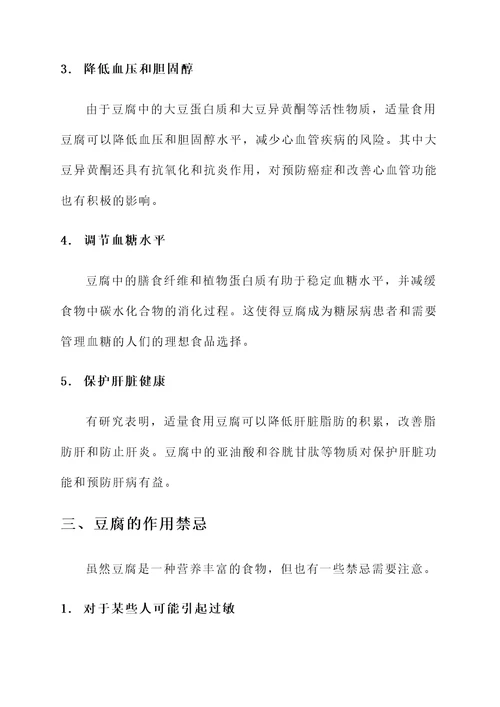 3. 降低血压和胆固醇

由于豆腐中的大豆蛋白质和大豆异黄酮等活性物质，适量食用豆腐可以降低血压和胆固醇水平，减少心血管疾病的风险。其中大豆异黄酮还具有抗氧化和抗炎作用，对预防癌症和改善心血管功能也有积极的影响。

4. 调节血糖水平

豆腐中的膳食纤维和植物蛋白质有助于稳定血糖水平，并减缓食物中碳水化合物的消化过程。这使得豆腐成为糖尿病患者和需要管理血糖的人们的理想食品选择。

5. 保护肝脏健康

有研究表明，适量食用豆腐可以降低肝脏脂肪的积累，改善脂肪肝和防止肝炎。豆腐中的亚油酸和谷胱甘肽等物质对保护肝脏功能和预防肝病有益。

三、豆腐的作用禁忌

虽然豆腐是一种营养丰富的食物，但也有一些禁忌需要注意。

1. 对于某些人可能引起过敏